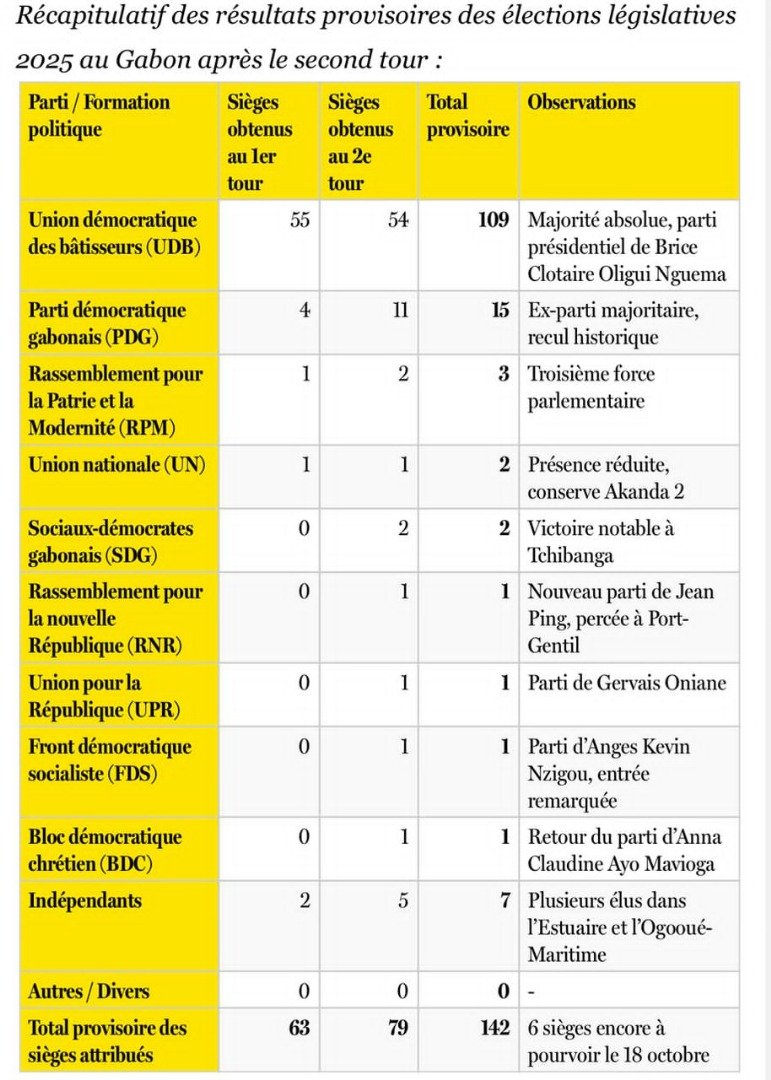 Récapitulatif des résultats provisoires des élections législatives 2025 au Gabon après le second tour :

| Parti / Formation politique | Sièges obtenus au 1er tour | Sièges obtenus au 2e tour | Total provisoire | Observations |
|---|---|---|---|---|
| Union démocratique des bâtisseurs (UDB) | 55 | 54 | 109 | Majorité absolue, parti présidentiel de Brice Clotaire Oligui Nguema |
| Parti démocratique gabonais (PDG) | 4 | 11 | 15 | Ex-parti majoritaire, recul historique |
| Rassemblement pour la Patrie et la Modernité (RPM) | 1 | 2 | 3 | Troisième force parlementaire |
| Union nationale (UN) | 1 | 1 | 2 | Présence réduite, conserve Akanda 2 |
| Sociaux-démocrates gabonais (SDG) | 0 | 2 | 2 | Victoire notable à Tchibanga |
| Rassemblement pour la nouvelle République (RNR) | 0 | 1 | 1 | Nouveau parti de Jean Ping, percée à Port-Gentil |
| Union pour la République (UPR) | 0 | 1 | 1 | Parti de Gervais Oniane |
| Front démocratique socialiste (FDS) | 0 | 1 | 1 | Parti d'Anges Kevin Nzigou, entrée remarquée |
| Bloc démocratique chrétien (BDC) | 0 | 1 | 1 | Retour du parti d'Anna Claudine Ayo Mavioga |
| Indépendants | 2 | 5 | 7 | Plusieurs élus dans l'Estuaire et l'Ogooué-Maritime |
| Autres / Divers | 0 | 0 | 0 | - |
| Total provisoire des sièges attribués | 63 | 79 | 142 | 6 sièges encore à pourvoir le 18 octobre |